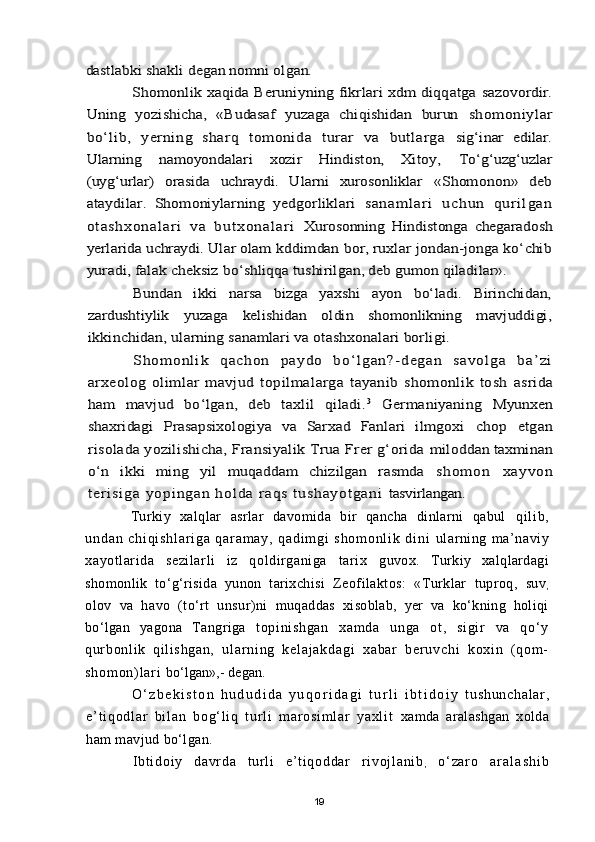 dastlabki shakli degan nomni olgan.

Shomonlik xaqida Beruniyning fikrlari xdm diqqatga sazovordir. Uning yozishicha, «Budasaf yuzaga chiqishidan burun shomoniylar bo‘lib, yerning sharq tomonida turar va butlarga sig‘inar edilar. Ularning namoyondalari xozir Hindiston, Xitoy, To‘g‘uzg‘uzlar (uyg‘urlar) orasida uchraydi. Ularni xurosonliklar «Shomonon» deb ataydilar. Shomoniylarning yedgorliklari sanamlari uchun qurilgan otashxonalari va butxonalari Xurosonning Hindistonga chegaradosh yerlarida uchraydi. Ular olam kddimdan bor, ruxlar jondan-jonga ko‘chib yuradi, falak cheksiz bo‘shliqqa tushirilgan, deb gumon qiladilar».

Bundan ikki narsa bizga yaxshi ayon bo‘ladi. Birinchidan, zardushtiylik yuzaga kelishidan oldin shomonlikning mavjuddigi, ikkinchidan, ularning sanamlari va otashxonalari borligi.

Shomonlik qachon paydo bo‘lgan?-degan savolga ba’zi arxeolog olimlar mavjud topilmalarga tayanib shomonlik tosh asrida ham mavjud bo‘lgan, deb taxlil qiladi.$^3$ Germaniyaning Myunxen shaxridagi Prasapsixologiya va Sarxad Fanlari ilmgoxi chop etgan risolada yozilishicha, Fransiyalik Trua Frer g‘orida miloddan taxminan o‘n ikki ming yil muqaddam chizilgan rasmda shomon xayvon terisiga yopingan holda raqs tushayotgani tasvirlangan.

Turkiy xalqlar asrlar davomida bir qancha dinlarni qabul qilib, undan chiqishlariga qaramay, qadimgi shomonlik dini ularning ma’naviy xayotlarida sezilarli iz qoldirganiga tarix guvox. Turkiy xalqlardagi shomonlik to‘g‘risida yunon tarixchisi Zeofilaktos: «Turklar tuproq, suv, olov va havo (to‘rt unsur)ni muqaddas xisoblab, yer va ko‘kning holiqi bo‘lgan yagona Tangriga topinishgan xamda unga ot, sigir va qo‘y qurbonlik qilishgan, ularning kelajakdagi xabar beruvchi koxin (qom-shomon)lari bo‘lgan»,- degan.

O‘zbekiston hududida yuqoridagi turli ibtidoiy tushunchalar, e’tiqodlar bilan bog‘liq turli marosimlar yaxlit xamda aralashgan xolda ham mavjud bo‘lgan.

Ibtidoiy davrda turli e’tiqoddar rivojlanib, o‘zaro aralashib

19